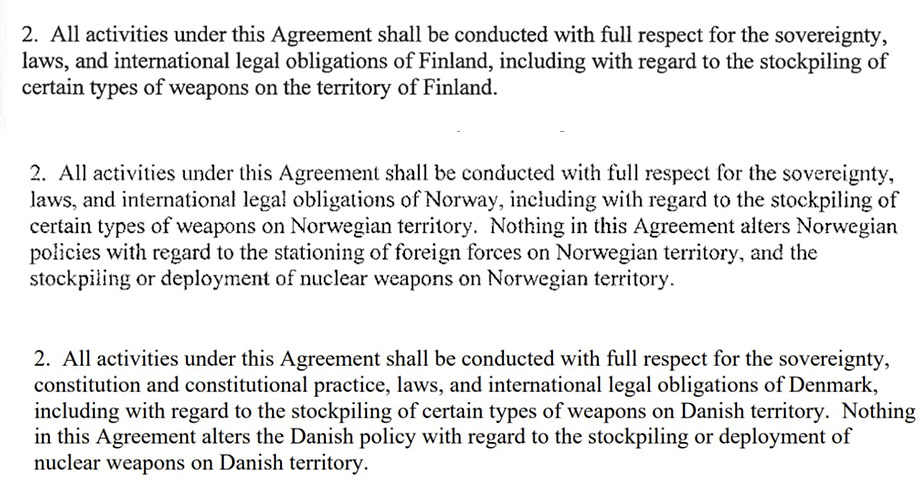 2. All activities under this Agreement shall be conducted with full respect for the sovereignty, laws, and international legal obligations of Finland, including with regard to the stockpiling of certain types of weapons on the territory of Finland.

2. All activities under this Agreement shall be conducted with full respect for the sovereignty, laws, and international legal obligations of Norway, including with regard to the stockpiling of certain types of weapons on Norwegian territory. Nothing in this Agreement alters Norwegian policies with regard to the stationing of foreign forces on Norwegian territory, and the stockpiling or deployment of nuclear weapons on Norwegian territory.

2. All activities under this Agreement shall be conducted with full respect for the sovereignty, constitution and constitutional practice, laws, and international legal obligations of Denmark, including with regard to the stockpiling of certain types of weapons on Danish territory. Nothing in this Agreement alters the Danish policy with regard to the stockpiling or deployment of nuclear weapons on Danish territory.